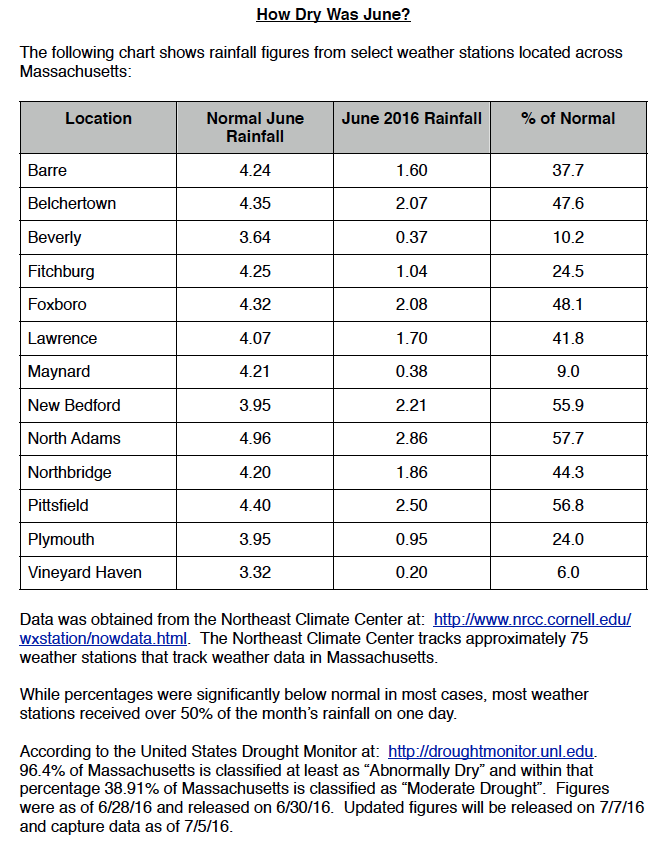 How Dry Was June?

The following chart shows rainfall figures from select weather stations located across Massachusetts:

| Location | Normal June Rainfall | June 2016 Rainfall | % of Normal |
|---|---|---|---|
| Barre | 4.24 | 1.60 | 37.7 |
| Belchertown | 4.35 | 2.07 | 47.6 |
| Beverly | 3.64 | 0.37 | 10.2 |
| Fitchburg | 4.25 | 1.04 | 24.5 |
| Foxboro | 4.32 | 2.08 | 48.1 |
| Lawrence | 4.07 | 1.70 | 41.8 |
| Maynard | 4.21 | 0.38 | 9.0 |
| New Bedford | 3.95 | 2.21 | 55.9 |
| North Adams | 4.96 | 2.86 | 57.7 |
| Northbridge | 4.20 | 1.86 | 44.3 |
| Pittsfield | 4.40 | 2.50 | 56.8 |
| Plymouth | 3.95 | 0.95 | 24.0 |
| Vineyard Haven | 3.32 | 0.20 | 6.0 |

Data was obtained from the Northeast Climate Center at: http://www.nrcc.cornell.edu/wxstation/nowdata.html. The Northeast Climate Center tracks approximately 75 weather stations that track weather data in Massachusetts.

While percentages were significantly below normal in most cases, most weather stations received over 50% of the month's rainfall on one day.

According to the United States Drought Monitor at: http://droughtmonitor.unl.edu. 96.4% of Massachusetts is classified at least as "Abnormally Dry" and within that percentage 38.91% of Massachusetts is classified as "Moderate Drought". Figures were as of 6/28/16 and released on 6/30/16. Updated figures will be released on 7/7/16 and capture data as of 7/5/16.